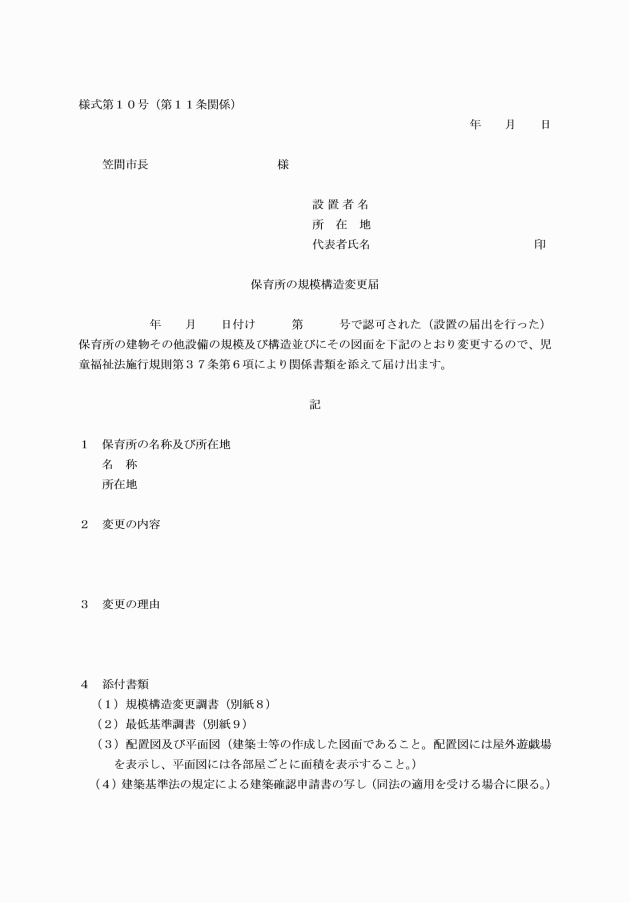 様式第１０号（第１１条関係）

年　　月　　日

笠間市長　　　　　　　　　様

設 置 者 名
所　在　地
代表者氏名　　　　　　　　　　　　印

保育所の規模構造変更届

年　　月　　日付け　　　第　　　号で認可された（設置の届出を行った）保育所の建物その他設備の規模及び構造並びにその図面を下記のとおり変更するので、児童福祉法施行規則第３７条第６項により関係書類を添えて届け出ます。

記

１　保育所の名称及び所在地
名　称
所在地

２　変更の内容

３　変更の理由

４　添付書類
（１）規模構造変更調書（別紙８）
（２）最低基準調書（別紙９）
（３）配置図及び平面図（建築士等の作成した図面であること。配置図には屋外遊戯場を表示し、平面図には各部屋ごとに面積を表示すること。）
（４）建築基準法の規定による建築確認申請書の写し（同法の適用を受ける場合に限る。）